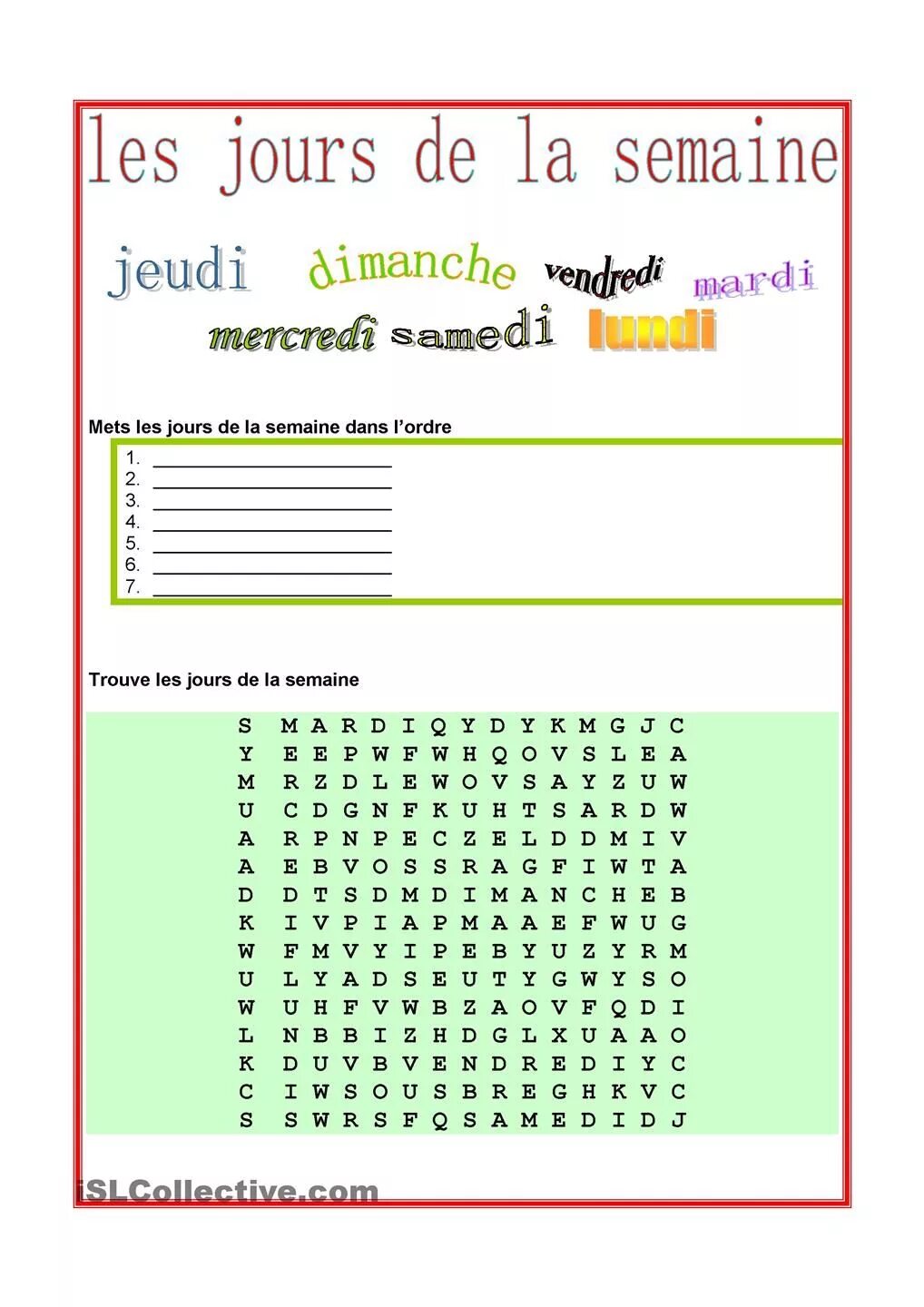 les jours de la semaine

jeudi dimanche vendredi mardi
mercredi samedi lundi

Mets les jours de la semaine dans l'ordre

1. ______________________
2. ______________________
3. ______________________
4. ______________________
5. ______________________
6. ______________________
7. ______________________

Trouve les jours de la semaine

S M A R D I Q Y D Y K M G J C
Y E E P W F W H Q O V S L E A
M R Z D L E W O V S A Y Z U W
U C D G N F K U H T S A R D W
A R P N P E C Z E L D D M I V
A E B V O S S R A G F I W T A
D D T S D M D I M A N C H E B
K I V P I A P M A A E F W U G
W F M V Y I P E B Y U Z Y R M
U L Y A D S E U T Y G W Y S O
W U H F V W B Z A O V F Q D I
L N B B I Z H D G L X U A A O
K D U V B V E N D R E D I Y C
C I W S O U S B R E G H K V C
S S W R S F Q S A M E D I D J

iSLCollective.com